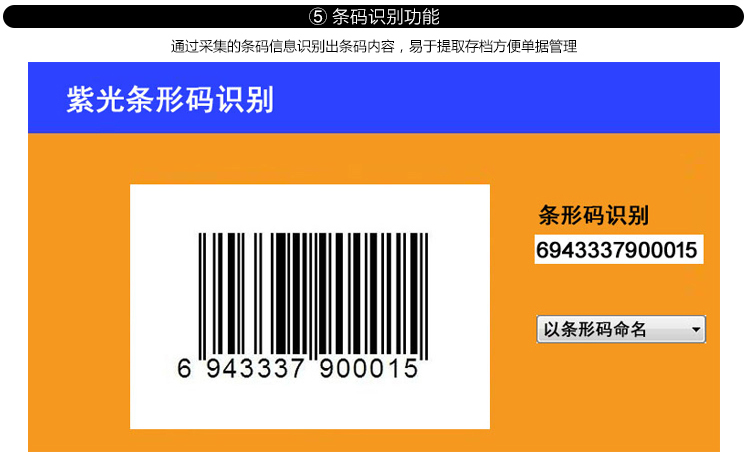 ⑤ 条码识别功能

通过采集的条码信息识别出条码内容，易于提取存档方便单据管理

紫光条形码识别

6 943337 900015

条形码识别

6943337900015

以条形码命名